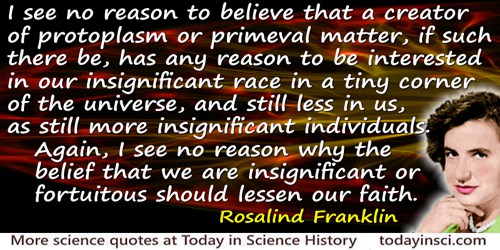 I see no reason to believe that a creator of protoplasm or primeval matter, if such there be, has any reason to be interested in our insignificant race in a tiny corner of the universe, and still less in us, as still more insignificant individuals. Again, I see no reason why the belief that we are insignificant or fortuitous should lessen our faith.

Rosalind Franklin

More science quotes at Today in Science History todayinsci.com